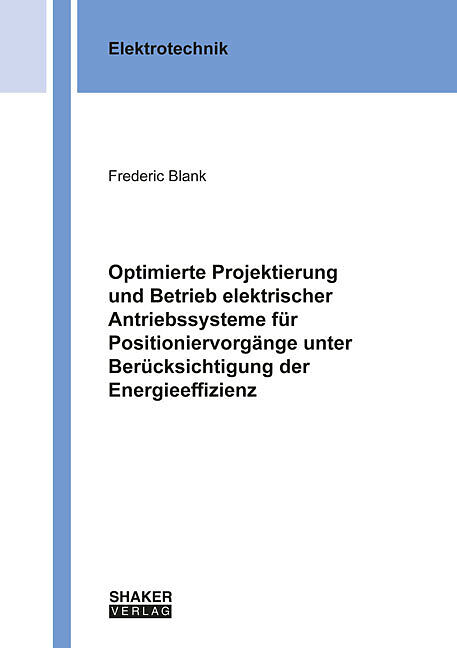 Elektrotechnik

Frederic Blank

Optimierte Projektierung und Betrieb elektrischer Antriebssysteme für Positioniervorgänge unter Berücksichtigung der Energieeffizienz

SHAKER
VERLAG